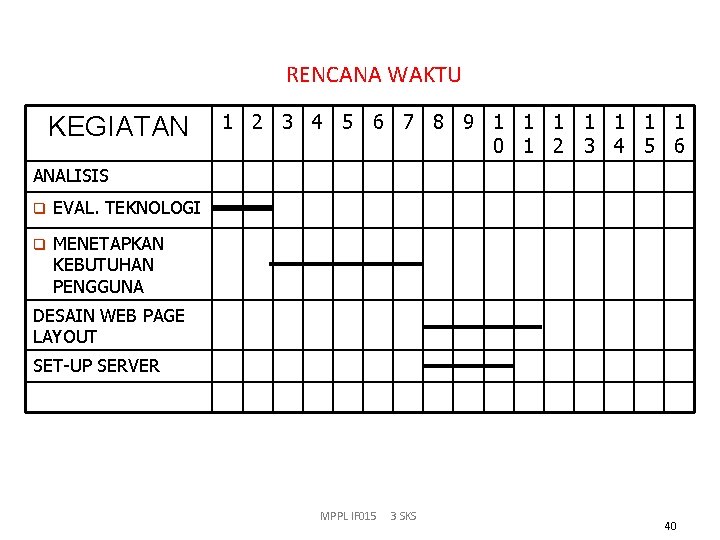 RENCANA WAKTU

| KEGIATAN | 1 | 2 | 3 | 4 | 5 | 6 | 7 | 8 | 9 | 10 | 11 | 12 | 13 | 14 | 15 | 16 |
|---|---|---|---|---|---|---|---|---|---|---|---|---|---|---|---|---|
| ANALISIS | | | | | | | | | | | | | | | | |
| ❑ EVAL. TEKNOLOGI | | | | | | | | | | | | | | | | |
| ❑ MENETAPKAN KEBUTUHAN PENGGUNA | | | | | | | | | | | | | | | | |
| DESAIN WEB PAGE LAYOUT | | | | | | | | | | | | | | | | |
| SET-UP SERVER | | | | | | | | | | | | | | | | |
| | | | | | | | | | | | | | | | | |

MPPL IF015 3 SKS

40